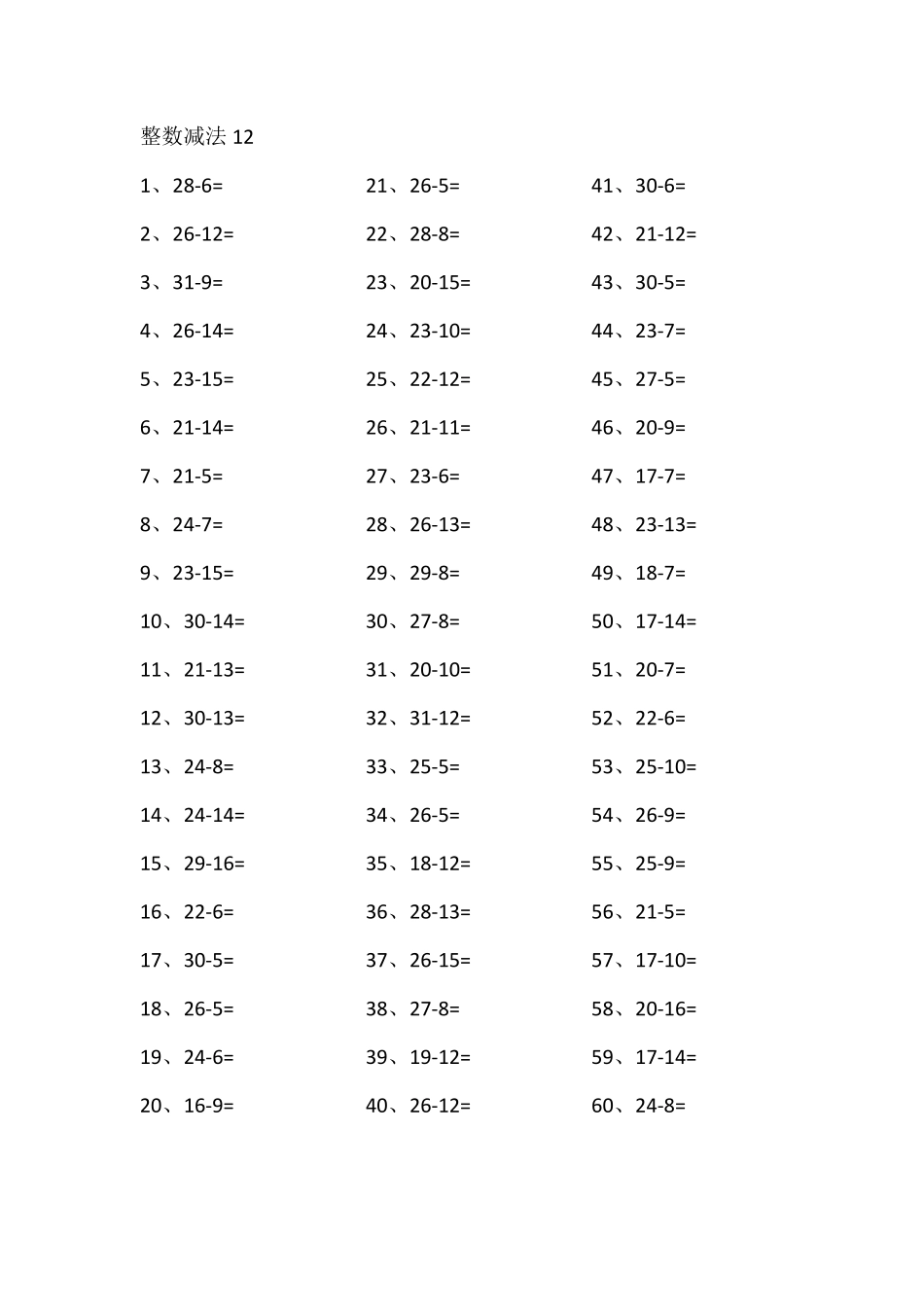 整数减法 12

1、28-6=
2、26-12=
3、31-9=
4、26-14=
5、23-15=
6、21-14=
7、21-5=
8、24-7=
9、23-15=
10、30-14=
11、21-13=
12、30-13=
13、24-8=
14、24-14=
15、29-16=
16、22-6=
17、30-5=
18、26-5=
19、24-6=
20、16-9=

21、26-5=
22、28-8=
23、20-15=
24、23-10=
25、22-12=
26、21-11=
27、23-6=
28、26-13=
29、29-8=
30、27-8=
31、20-10=
32、31-12=
33、25-5=
34、26-5=
35、18-12=
36、28-13=
37、26-15=
38、27-8=
39、19-12=
40、26-12=

41、30-6=
42、21-12=
43、30-5=
44、23-7=
45、27-5=
46、20-9=
47、17-7=
48、23-13=
49、18-7=
50、17-14=
51、20-7=
52、22-6=
53、25-10=
54、26-9=
55、25-9=
56、21-5=
57、17-10=
58、20-16=
59、17-14=
60、24-8=